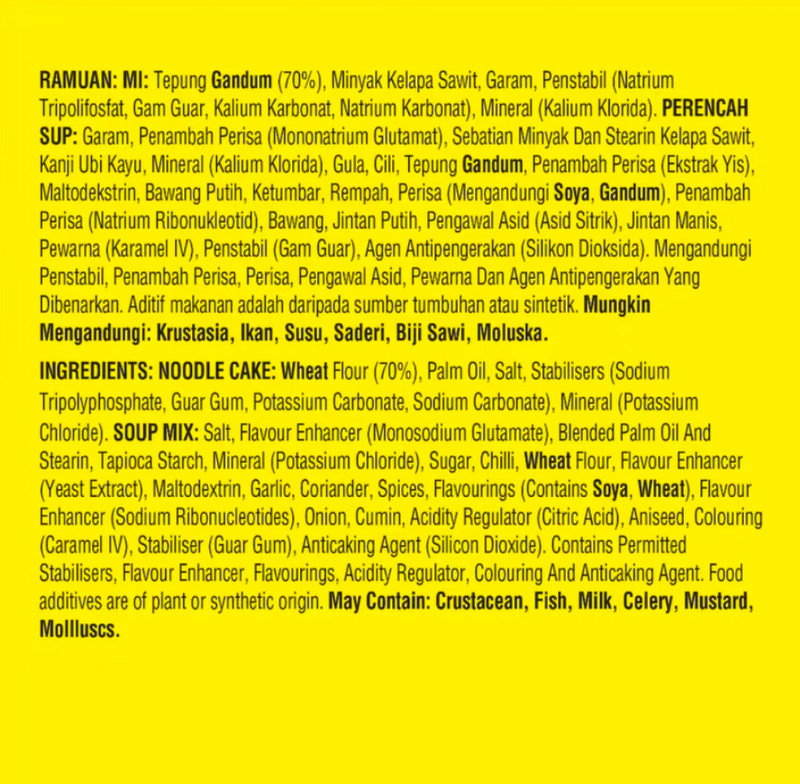 RAMUAN: MI: Tepung Gandum (70%), Minyak Kelapa Sawit, Garam, Penstabil (Natrium Tripolifosfat, Gam Guar, Kalium Karbonat, Natrium Karbonat), Mineral (Kalium Klorida). PERENCAH SUP: Garam, Penambah Perisa (Mononatrium Glutamat), Sebatian Minyak Dan Stearin Kelapa Sawit, Kanji Ubi Kayu, Mineral (Kalium Klorida), Gula, Cili, Tepung Gandum, Penambah Perisa (Ekstrak Yis), Maltodekstrin, Bawang Putih, Ketumbar, Rempah, Perisa (Mengandungi Soya, Gandum), Penambah Perisa (Natrium Ribonukleotid), Bawang, Jintan Putih, Pengawal Asid (Asid Sitrik), Jintan Manis, Pewarna (Karamel IV), Penstabil (Gam Guar), Agen Antipengerakan (Silikon Dioksida). Mengandungi Penstabil, Penambah Perisa, Perisa, Pengawal Asid, Pewarna Dan Agen Antipengerakan Yang Dibenarkan. Aditif makanan adalah daripada sumber tumbuhan atau sintetik. Mungkin Mengandungi: Krustasia, Ikan, Susu, Saderi, Biji Sawi, Moluska.

INGREDIENTS: NOODLE CAKE: Wheat Flour (70%), Palm Oil, Salt, Stabilisers (Sodium Tripolyphosphate, Guar Gum, Potassium Carbonate, Sodium Carbonate), Mineral (Potassium Chloride). SOUP MIX: Salt, Flavour Enhancer (Monosodium Glutamate), Blended Palm Oil And Stearin, Tapioca Starch, Mineral (Potassium Chloride), Sugar, Chilli, Wheat Flour, Flavour Enhancer (Yeast Extract), Maltodextrin, Garlic, Coriander, Spices, Flavourings (Contains Soya, Wheat), Flavour Enhancer (Sodium Ribonucleotides), Onion, Cumin, Acidity Regulator (Citric Acid), Aniseed, Colouring (Caramel IV), Stabiliser (Guar Gum), Anticaking Agent (Silicon Dioxide). Contains Permitted Stabilisers, Flavour Enhancer, Flavourings, Acidity Regulator, Colouring And Anticaking Agent. Food additives are of plant or synthetic origin. May Contain: Crustacean, Fish, Milk, Celery, Mustard, Mollluscs.